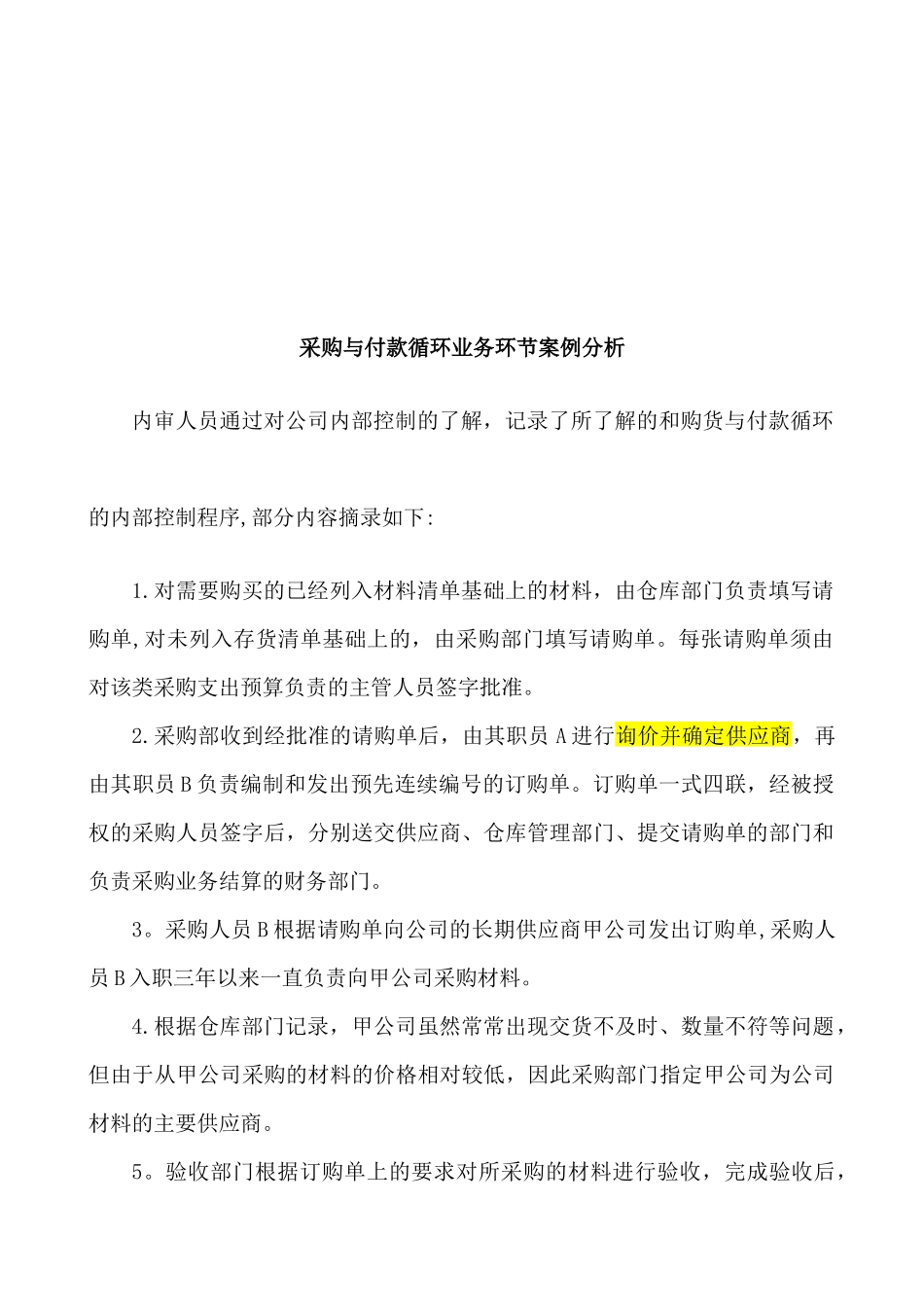 采购与付款循环业务环节案例分析

内审人员通过对公司内部控制的了解，记录了所了解的和购货与付款循环的内部控制程序,部分内容摘录如下:

1.对需要购买的已经列入材料清单基础上的材料，由仓库部门负责填写请购单,对未列入存货清单基础上的，由采购部门填写请购单。每张请购单须由对该类采购支出预算负责的主管人员签字批准。

2.采购部收到经批准的请购单后，由其职员A进行询价并确定供应商，再由其职员B负责编制和发出预先连续编号的订购单。订购单一式四联，经被授权的采购人员签字后，分别送交供应商、仓库管理部门、提交请购单的部门和负责采购业务结算的财务部门。

3。采购人员B根据请购单向公司的长期供应商甲公司发出订购单,采购人员B入职三年以来一直负责向甲公司采购材料。

4.根据仓库部门记录，甲公司虽然常常出现交货不及时、数量不符等问题，但由于从甲公司采购的材料的价格相对较低，因此采购部门指定甲公司为公司材料的主要供应商。

5。验收部门根据订购单上的要求对所采购的材料进行验收，完成验收后，